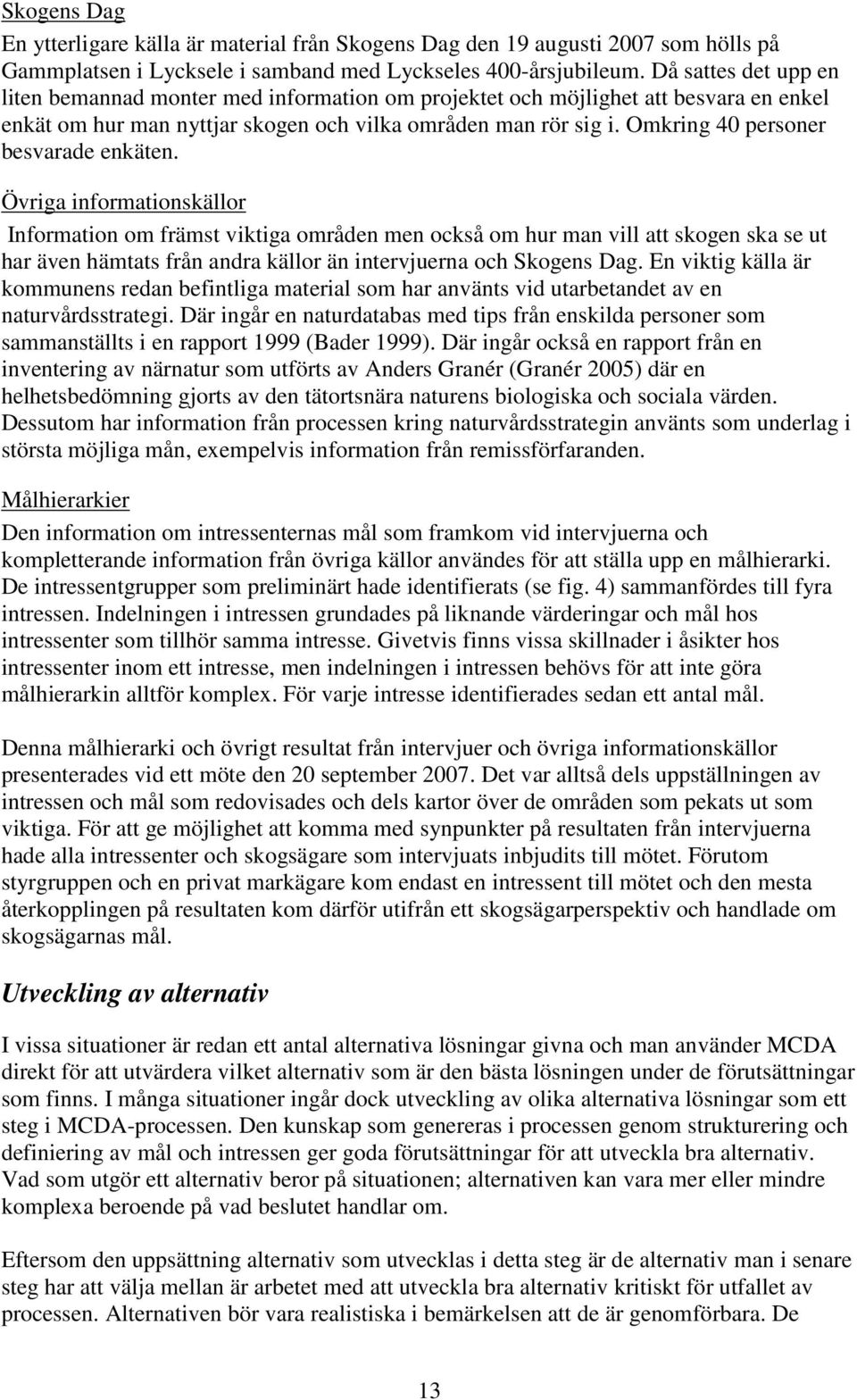 Skogens Dag
En ytterligare källa är material från Skogens Dag den 19 augusti 2007 som hölls på Gammplatsen i Lycksele i samband med Lyckseles 400-årsjubileum. Då sattes det upp en liten bemannad monter med information om projektet och möjlighet att besvara en enkel enkät om hur man nyttjar skogen och vilka områden man rör sig i. Omkring 40 personer besvarade enkäten.

Övriga informationskällor
Information om främst viktiga områden men också om hur man vill att skogen ska se ut har även hämtats från andra källor än intervjuerna och Skogens Dag. En viktig källa är kommunens redan befintliga material som har använts vid utarbetandet av en naturvårdsstrategi. Där ingår en naturdatabas med tips från enskilda personer som sammanställts i en rapport 1999 (Bader 1999). Där ingår också en rapport från en inventering av närnatur som utförts av Anders Granér (Granér 2005) där en helhetsbedömning gjorts av den tätortsnära naturens biologiska och sociala värden. Dessutom har information från processen kring naturvårdsstrategin använts som underlag i största möjliga mån, exempelvis information från remissförfaranden.

Målhierarkier
Den information om intressenternas mål som framkom vid intervjuerna och kompletterande information från övriga källor användes för att ställa upp en målhierarki. De intressentgrupper som preliminärt hade identifierats (se fig. 4) sammanfördes till fyra intressen. Indelningen i intressen grundades på liknande värderingar och mål hos intressenter som tillhör samma intresse. Givetvis finns vissa skillnader i åsikter hos intressenter inom ett intresse, men indelningen i intressen behövs för att inte göra målhierarkin alltför komplex. För varje intresse identifierades sedan ett antal mål.

Denna målhierarki och övrigt resultat från intervjuer och övriga informationskällor presenterades vid ett möte den 20 september 2007. Det var alltså dels uppställningen av intressen och mål som redovisades och dels kartor över de områden som pekats ut som viktiga. För att ge möjlighet att komma med synpunkter på resultaten från intervjuerna hade alla intressenter och skogsägare som intervjuats inbjudits till mötet. Förutom styrgruppen och en privat markägare kom endast en intressent till mötet och den mesta återkopplingen på resultaten kom därför utifrån ett skogsägarperspektiv och handlade om skogsägarnas mål.

Utveckling av alternativ
I vissa situationer är redan ett antal alternativa lösningar givna och man använder MCDA direkt för att utvärdera vilket alternativ som är den bästa lösningen under de förutsättningar som finns. I många situationer ingår dock utveckling av olika alternativa lösningar som ett steg i MCDA-processen. Den kunskap som genereras i processen genom strukturering och definiering av mål och intressen ger goda förutsättningar för att utveckla bra alternativ. Vad som utgör ett alternativ beror på situationen; alternativen kan vara mer eller mindre komplexa beroende på vad beslutet handlar om.

Eftersom den uppsättning alternativ som utvecklas i detta steg är de alternativ man i senare steg har att välja mellan är arbetet med att utveckla bra alternativ kritiskt för utfallet av processen. Alternativen bör vara realistiska i bemärkelsen att de är genomförbara. De

13